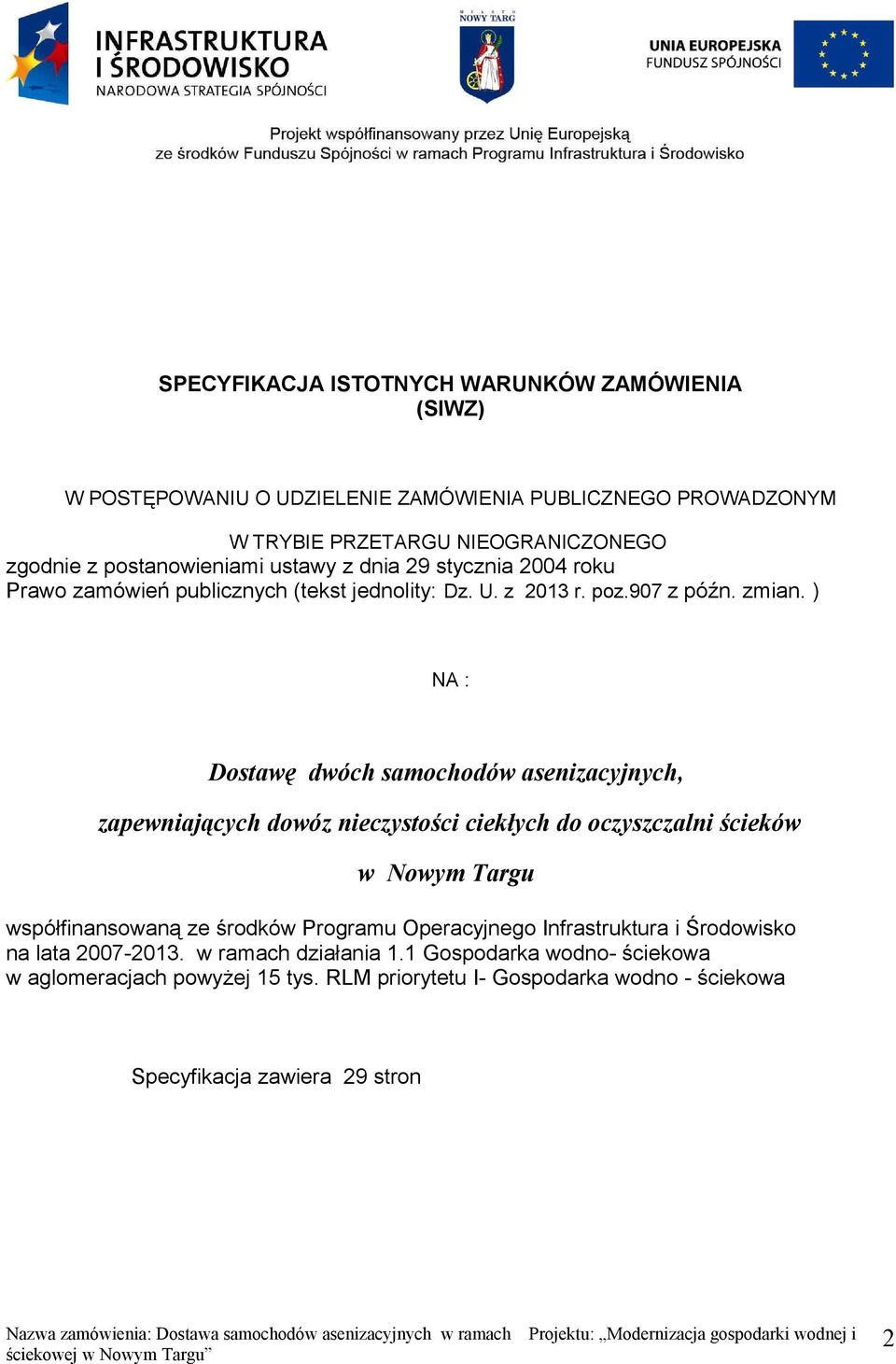 INFRASTRUKTURA I ŚRODOWISKO
NARODOWA STRATEGIA SPÓJNOŚCI

MIASTO NOWY TARG

UNIA EUROPEJSKA
FUNDUSZ SPÓJNOŚCI

Projekt współfinansowany przez Unię Europejską
ze środków Funduszu Spójności w ramach Programu Infrastruktura i Środowisko

SPECYFIKACJA ISTOTNYCH WARUNKÓW ZAMÓWIENIA
(SIWZ)

W POSTĘPOWANIU O UDZIELENIE ZAMÓWIENIA PUBLICZNEGO PROWADZONYM

W TRYBIE PRZETARGU NIEOGRANICZONEGO
zgodnie z postanowieniami ustawy z dnia 29 stycznia 2004 roku
Prawo zamówień publicznych (tekst jednolity: Dz. U. z 2013 r. poz.907 z późn. zmian. )

NA :

Dostawę dwóch samochodów asenizacyjnych,

zapewniających dowóz nieczystości ciekłych do oczyszczalni ścieków

w Nowym Targu

współfinansowaną ze środków Programu Operacyjnego Infrastruktura i Środowisko na lata 2007-2013. w ramach działania 1.1 Gospodarka wodno- ściekowa w aglomeracjach powyżej 15 tys. RLM priorytetu I- Gospodarka wodno - ściekowa

Specyfikacja zawiera 29 stron

Nazwa zamówienia: Dostawa samochodów asenizacyjnych w ramach Projektu: „Modernizacja gospodarki wodnej i ściekowej w Nowym Targu”

2